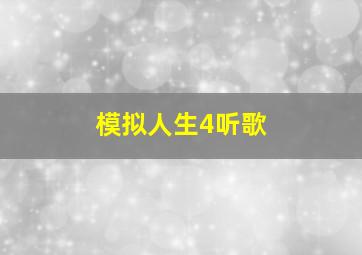 模拟人生4听歌